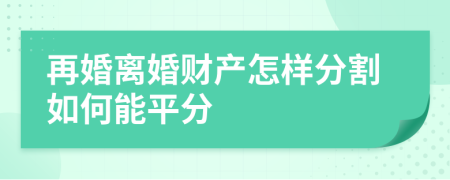 再婚离婚财产怎样分割如何能平分